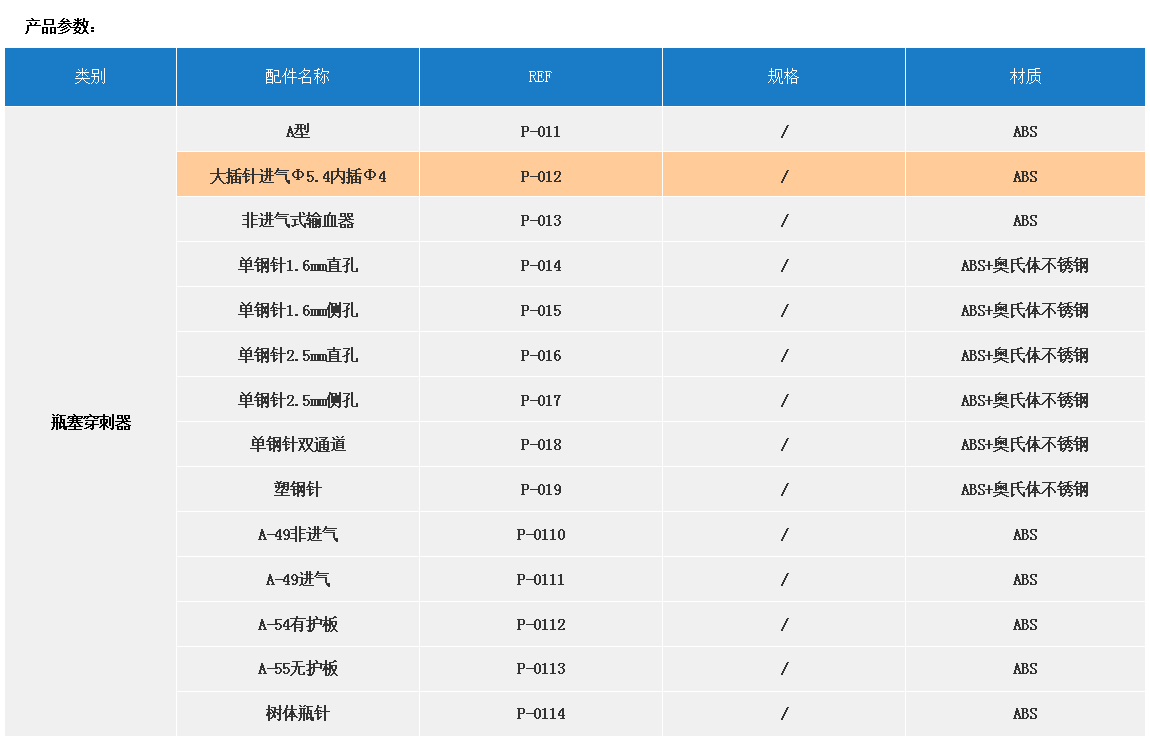 产品参数：

| 类别 | 配件名称 | REF | 规格 | 材质 |
|---|---|---|---|---|
| 瓶塞穿刺器 | A型 | P-011 | / | ABS |
| | 大插针进气Φ5.4内插Φ4 | P-012 | / | ABS |
| | 非进气式输血器 | P-013 | / | ABS |
| | 单钢针1.6mm直孔 | P-014 | / | ABS+奥氏体不锈钢 |
| | 单钢针1.6mm侧孔 | P-015 | / | ABS+奥氏体不锈钢 |
| | 单钢针2.5mm直孔 | P-016 | / | ABS+奥氏体不锈钢 |
| | 单钢针2.5mm侧孔 | P-017 | / | ABS+奥氏体不锈钢 |
| | 单钢针双通道 | P-018 | / | ABS+奥氏体不锈钢 |
| | 塑钢针 | P-019 | / | ABS+奥氏体不锈钢 |
| | A-49非进气 | P-0110 | / | ABS |
| | A-49进气 | P-0111 | / | ABS |
| | A-54有护板 | P-0112 | / | ABS |
| | A-55无护板 | P-0113 | / | ABS |
| | 树体瓶针 | P-0114 | / | ABS |